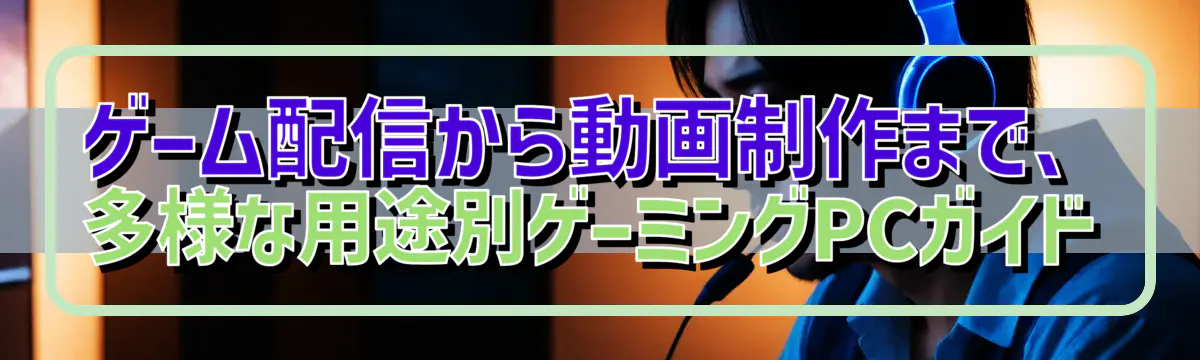 ゲーム配信から動画制作まで、
多様な用途別ゲーミングPCガイド